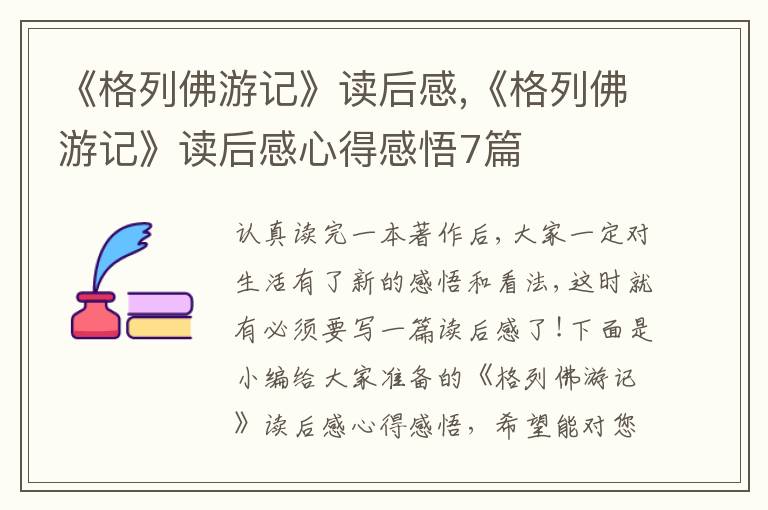 《格列佛游记》读后感,《格列佛游记》读后感心得感悟7篇

认真读完一本著作后，大家一定对生活有了新的感悟和看法，这时就有必须要写一篇读后感了！下面是小编给大家准备的《格列佛游记》读后感心得感悟，希望能对您